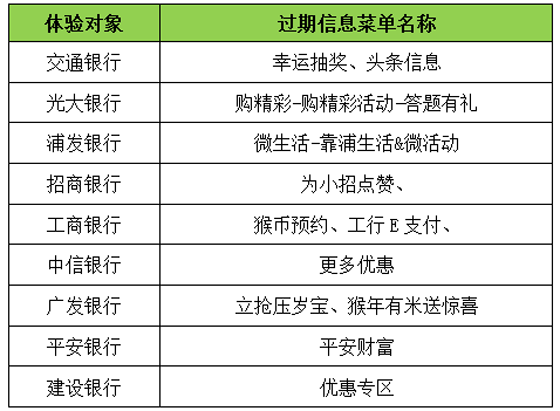 | 体验对象 | 过期信息菜单名称 |
|---|---|
| 交通银行 | 幸运抽奖、头条信息 |
| 光大银行 | 购精彩-购精彩活动-答题有礼 |
| 浦发银行 | 微生活-靠浦生活&微活动 |
| 招商银行 | 为小招点赞、 |
| 工商银行 | 猴币预约、工行E支付、 |
| 中信银行 | 更多优惠 |
| 广发银行 | 立抢压岁宝、猴年有米送惊喜 |
| 平安银行 | 平安财富 |
| 建设银行 | 优惠专区 |